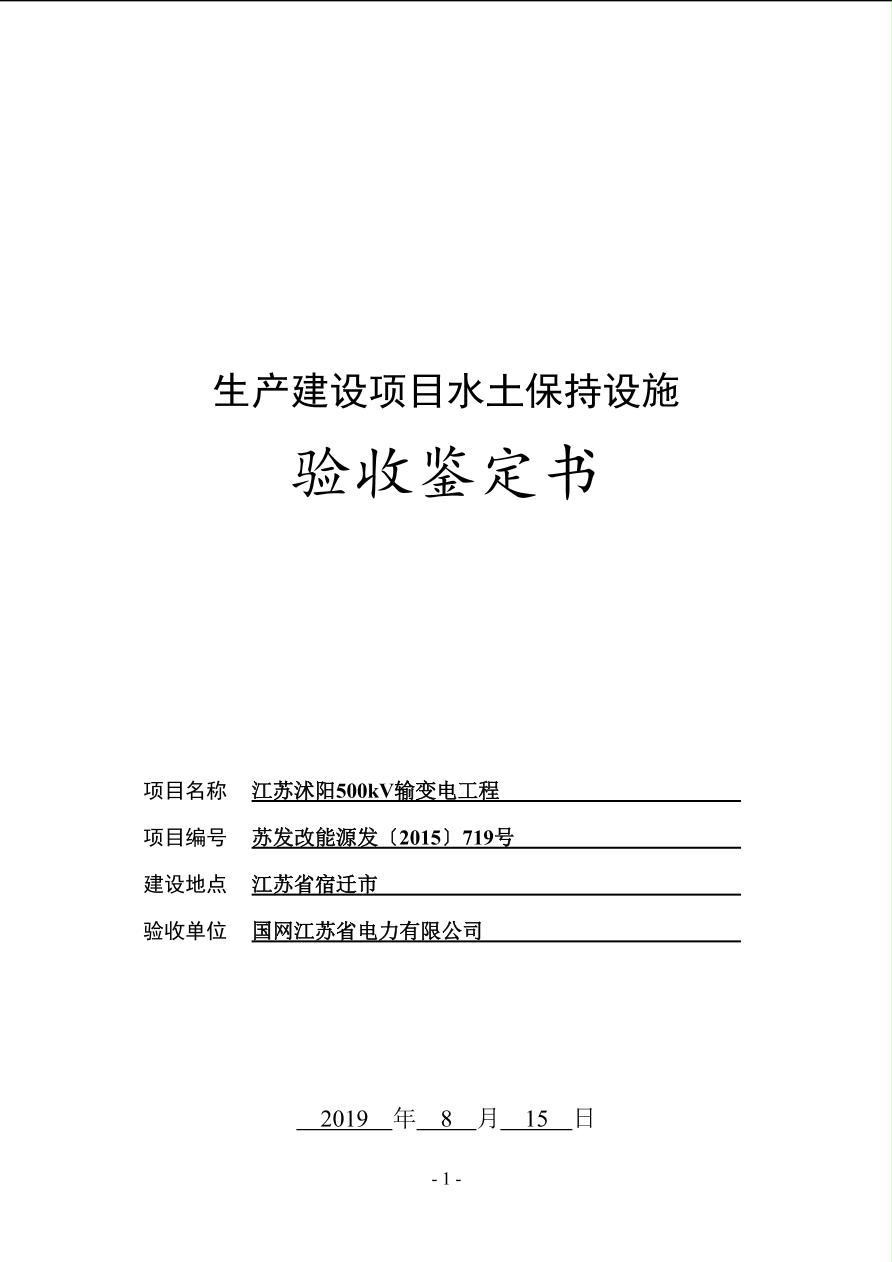 生产建设项目水土保持设施

验收鉴定书

项目名称 江苏沭阳500kV输变电工程

项目编号 苏发改能源发〔2015〕719号

建设地点 江苏省宿迁市

验收单位 国网江苏省电力有限公司

2019 年 8 月 15 日

- 1 -